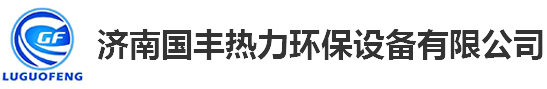 GF
LUGUOFENG
济南国丰热力环保设备有限公司